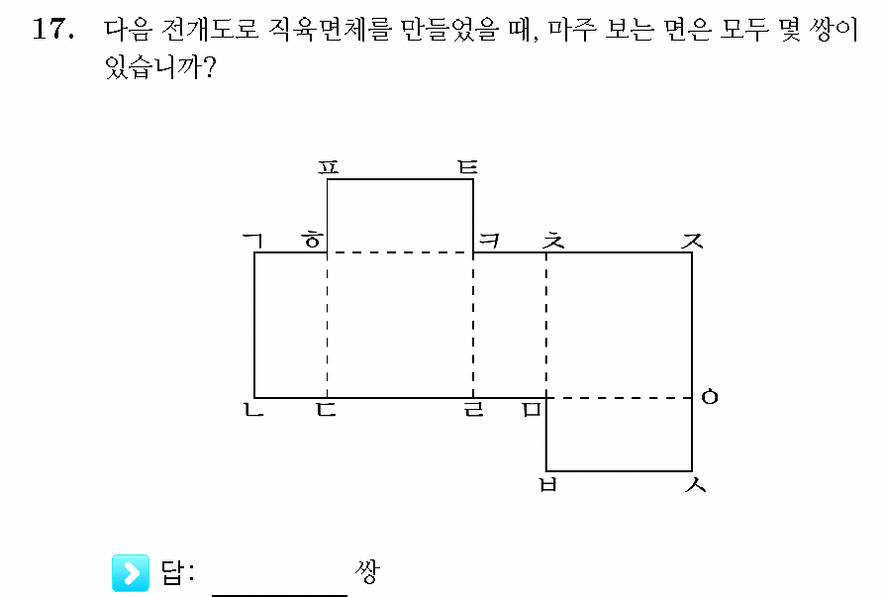 17. 다음 전개도로 직육면체를 만들었을 때, 마주 보는 면은 모두 몇 쌍이 있습니까?

ㅍ ㅌ
ㄱ ㅎ ㅋ ㅊ ㅈ
ㄴ ㄷ ㄹ ㅁ ㅇ
ㅂ ㅅ

답: ________ 쌍